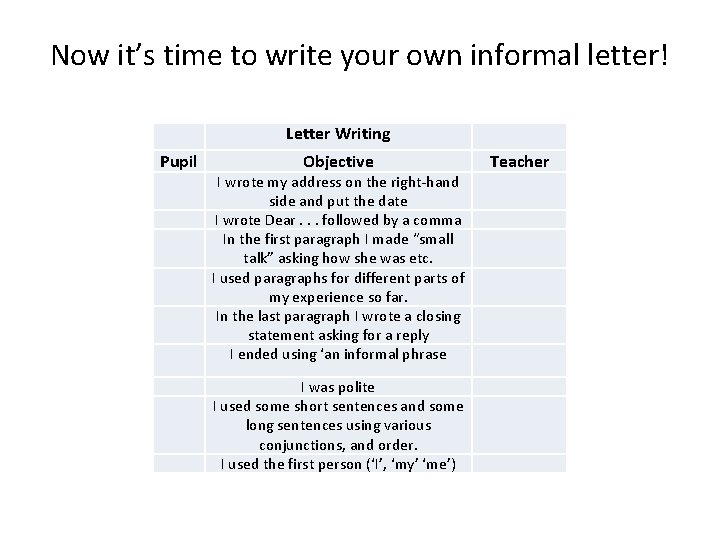 Now it's time to write your own informal letter!

| | Letter Writing | |
|---|---|---|
| Pupil | Objective | Teacher |
| | I wrote my address on the right-hand side and put the date | |
| | I wrote Dear . . . followed by a comma | |
| | In the first paragraph I made "small talk" asking how she was etc. | |
| | I used paragraphs for different parts of my experience so far. | |
| | In the last paragraph I wrote a closing statement asking for a reply | |
| | I ended using 'an informal phrase | |
| | I was polite | |
| | I used some short sentences and some long sentences using various conjunctions, and order. | |
| | I used the first person ('I', 'my' 'me') | |